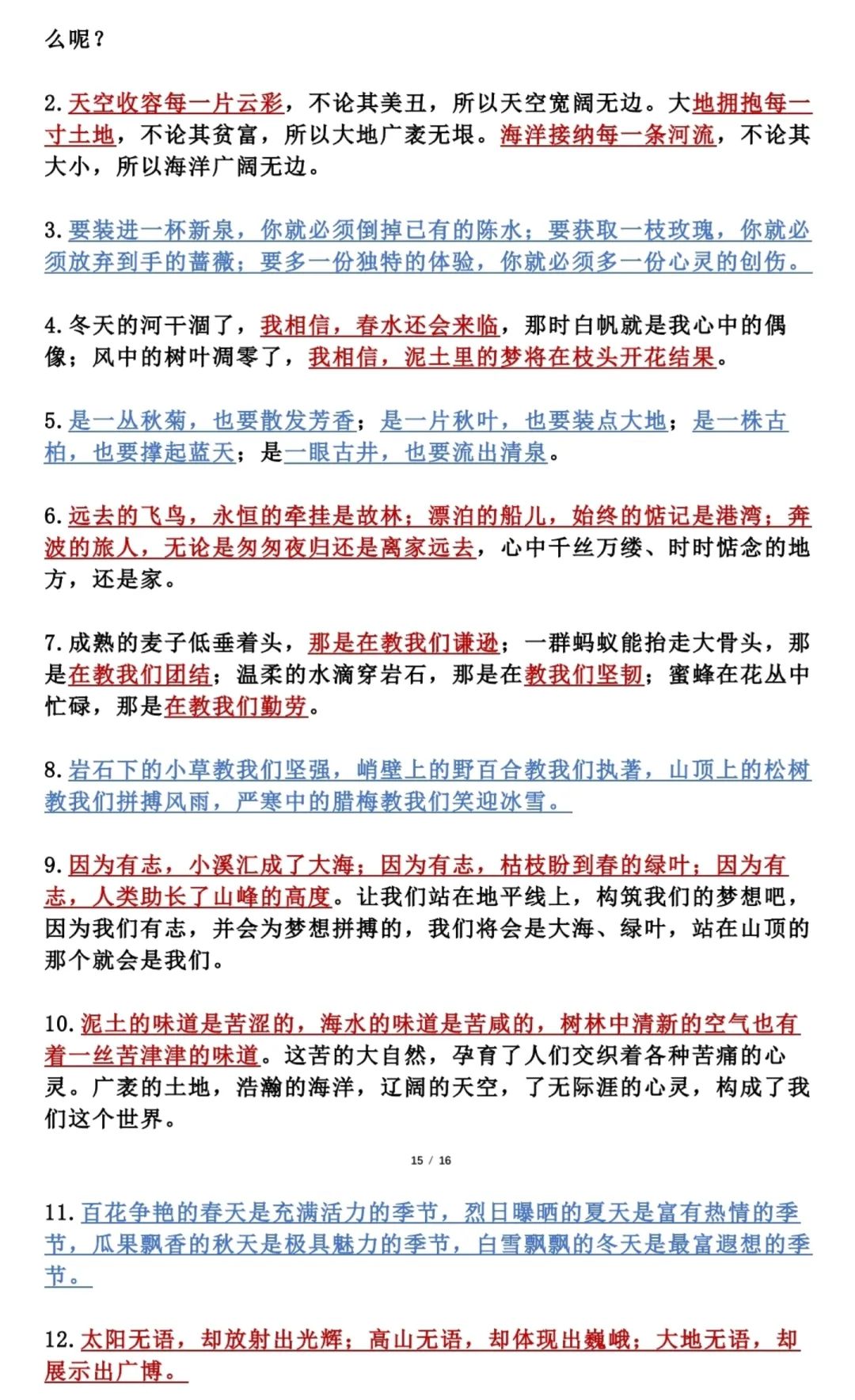 么呢？

2.天空收容每一片云彩，不论其美丑，所以天空宽阔无边。大地拥抱每一寸土地，不论其贫富，所以大地广袤无垠。海洋接纳每一条河流，不论其大小，所以海洋广阔无边。

3.要装进一杯新泉，你就必须倒掉已有的陈水；要获取一枝玫瑰，你就必须放弃到手的蔷薇；要多一份独特的体验，你就必须多一份心灵的创伤。

4.冬天的河干涸了，我相信，春水还会来临，那时白帆就是我心中的偶像；风中的树叶凋零了，我相信，泥土里的梦将在枝头开花结果。

5.是一丛秋菊，也要散发芳香；是一片秋叶，也要装点大地；是一株古柏，也要撑起蓝天；是一眼古井，也要流出清泉。

6.远去的飞鸟，永恒的牵挂是故林；漂泊的船儿，始终的惦记是港湾；奔波的旅人，无论是匆匆夜归还是离家远去，心中千丝万缕、时时惦念的地方，还是家。

7.成熟的麦子低垂着头，那是在教我们谦逊；一群蚂蚁能抬走大骨头，那是在教我们团结；温柔的水滴穿岩石，那是在教我们坚韧；蜜蜂在花丛中忙碌，那是在教我们勤劳。

8.岩石下的小草教我们坚强，峭壁上的野百合教我们执著，山顶上的松树教我们拼搏风雨，严寒中的腊梅教我们笑迎冰雪。

9.因为有志，小溪汇成了大海；因为有志，枯枝盼到春的绿叶；因为有志，人类助长了山峰的高度。让我们站在地平线上，构筑我们的梦想吧，因为我们有志，并会为梦想拼搏的，我们将会是大海、绿叶，站在山顶的那个就会是我们。

10.泥土的味道是苦涩的，海水的味道是苦咸的，树林中清新的空气也有着一丝苦津津的味道。这苦的大自然，孕育了人们交织着各种苦痛的心灵。广袤的土地，浩瀚的海洋，辽阔的天空，了无际涯的心灵，构成了我们这个世界。

15 / 16

11.百花争艳的春天是充满活力的季节，烈日曝晒的夏天是富有热情的季节，瓜果飘香的秋天是极具魅力的季节，白雪飘飘的冬天是最富遐想的季节。

12.太阳无语，却放射出光辉；高山无语，却体现出巍峨；大地无语，却展示出广博。